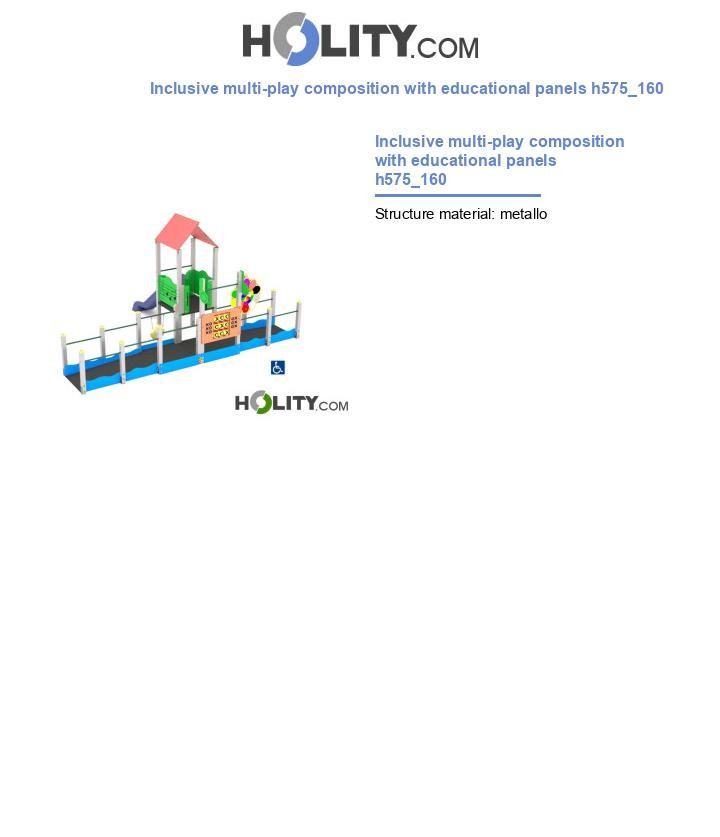 HOLITY.COM

Inclusive multi-play composition with educational panels h575_160

Inclusive multi-play composition with educational panels h575_160

Structure material: metallo

HOLITY.COM